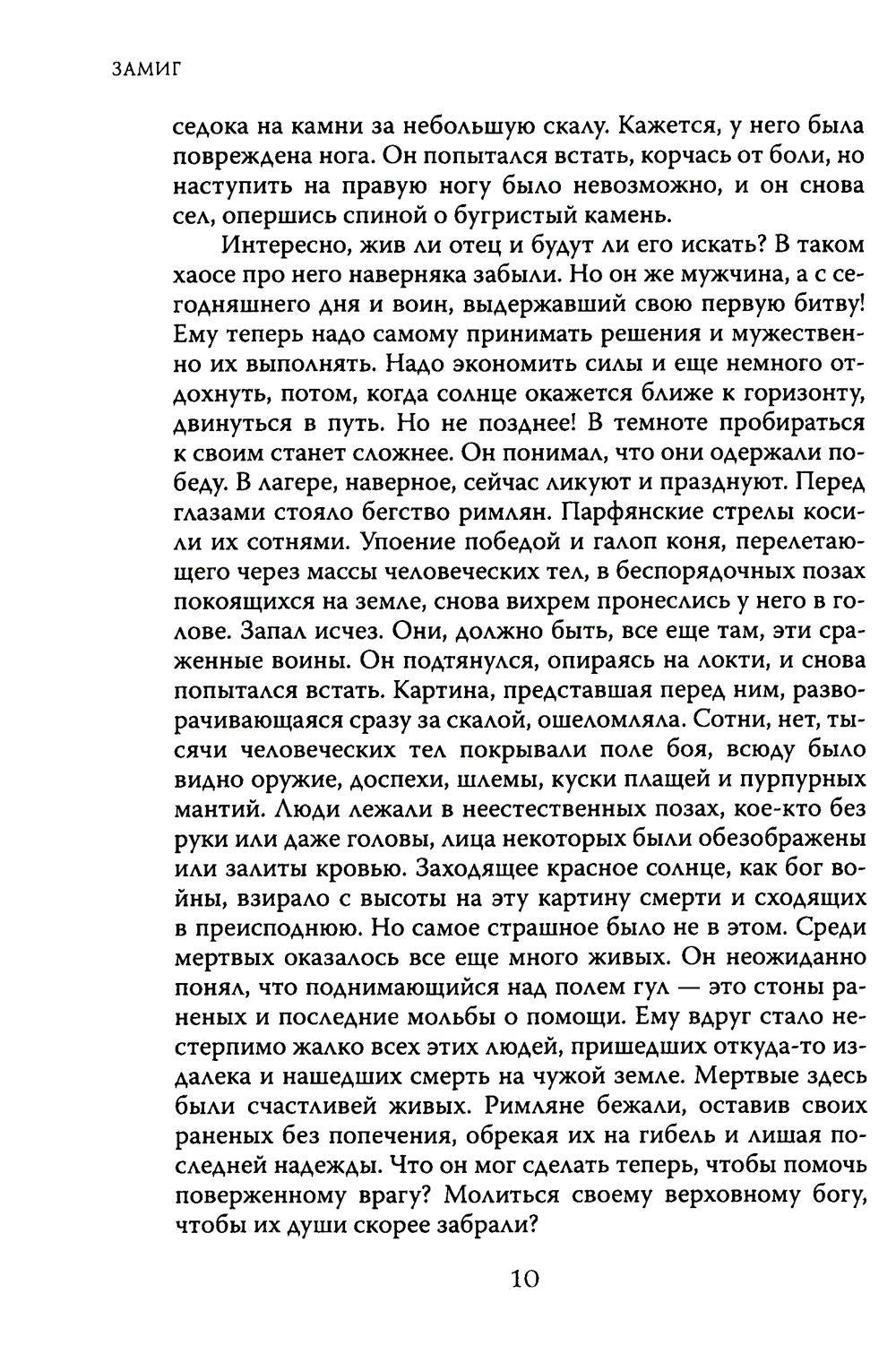 ЗАМИГ

седока на камни за небольшую скалу. Кажется, у него была повреждена нога. Он попытался встать, корчась от боли, но наступить на правую ногу было невозможно, и он снова сел, опершись спиной о бугристый камень.

Интересно, жив ли отец и будут ли его искать? В таком хаосе про него наверняка забыли. Но он же мужчина, а с сегодняшнего дня и воин, выдержавший свою первую битву! Ему теперь надо самому принимать решения и мужественно их выполнять. Надо экономить силы и еще немного отдохнуть, потом, когда солнце окажется ближе к горизонту, двинуться в путь. Но не позднее! В темноте пробираться к своим станет сложнее. Он понимал, что они одержали победу. В лагере, наверное, сейчас ликуют и празднуют. Перед глазами стояло бегство римлян. Парфянские стрелы косили их сотнями. Упоение победой и галоп коня, перелетающего через массы человеческих тел, в беспорядочных позах покоящихся на земле, снова вихрем пронеслись у него в голове. Запал исчез. Они, должно быть, все еще там, эти сраженные воины. Он подтянулся, опираясь на локти, и снова попытался встать. Картина, представшая перед ним, разворачивающаяся сразу за скалой, ошеломляла. Сотни, нет, тысячи человеческих тел покрывали поле боя, всюду было видно оружие, доспехи, шлемы, куски плащей и пурпурных мантий. Люди лежали в неестественных позах, кое-кто без руки или даже головы, лица некоторых были обезображены или залиты кровью. Заходящее красное солнце, как бог войны, взирало с высоты на эту картину смерти и сходящих в преисподнюю. Но самое страшное было не в этом. Среди мертвых оказалось все еще много живых. Он неожиданно понял, что поднимающийся над полем гул — это стоны раненых и последние мольбы о помощи. Ему вдруг стало нестерпимо жалко всех этих людей, пришедших откуда-то издалека и нашедших смерть на чужой земле. Мертвые здесь были счастливей живых. Римляне бежали, оставив своих раненых без попечения, обрекая их на гибель и лишая последней надежды. Что он мог сделать теперь, чтобы помочь поверженному врагу? Молиться своему верховному богу, чтобы их души скорее забрали?

10